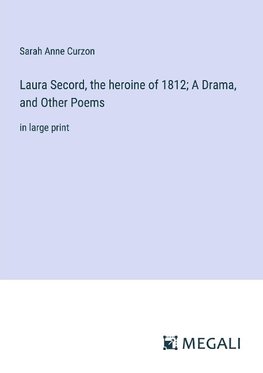 Sarah Anne Curzon

Laura Secord, the heroine of 1812; A Drama, and Other Poems

in large print

MEGALI